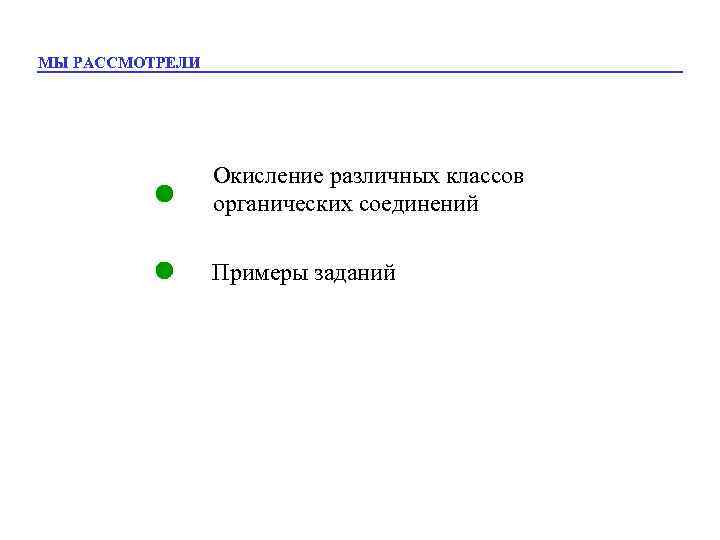 МЫ РАССМОТРЕЛИ

Окисление различных классов органических соединений

Примеры заданий